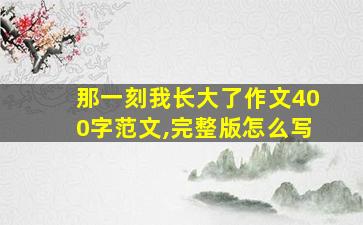 那一刻我长大了作文400字范文,完整版怎么写